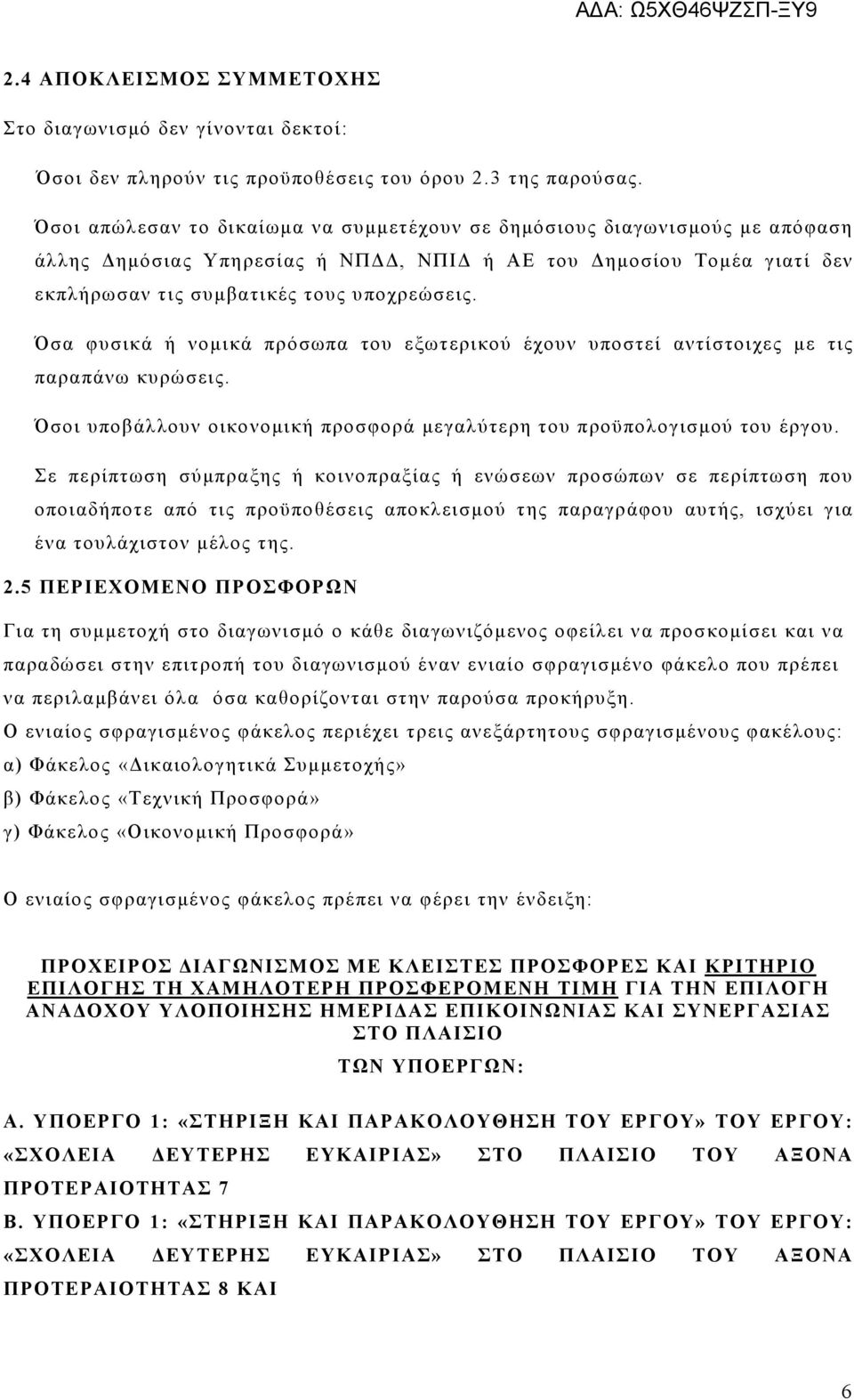 ΑΔΑ: Ω5ΧΘ46ΨΖΣΠ-ΞΥ9

2.4 ΑΠΟΚΛΕΙΣΜΟΣ ΣΥΜΜΕΤΟΧΗΣ

Στο διαγωνισμό δεν γίνονται δεκτοί:

Όσοι δεν πληρούν τις προϋποθέσεις του όρου 2.3 της παρούσας.

Όσοι απώλεσαν το δικαίωμα να συμμετέχουν σε δημόσιους διαγωνισμούς με απόφαση άλλης Δημόσιας Υπηρεσίας ή ΝΠΔΔ, ΝΠΙΔ ή ΑΕ του Δημοσίου Τομέα γιατί δεν εκπλήρωσαν τις συμβατικές τους υποχρεώσεις.

Όσα φυσικά ή νομικά πρόσωπα του εξωτερικού έχουν υποστεί αντίστοιχες με τις παραπάνω κυρώσεις.

Όσοι υποβάλλουν οικονομική προσφορά μεγαλύτερη του προϋπολογισμού του έργου.

Σε περίπτωση σύμπραξης ή κοινοπραξίας ή ενώσεων προσώπων σε περίπτωση που οποιαδήποτε από τις προϋποθέσεις αποκλεισμού της παραγράφου αυτής, ισχύει για ένα τουλάχιστον μέλος της.

2.5 ΠΕΡΙΕΧΟΜΕΝΟ ΠΡΟΣΦΟΡΩΝ

Για τη συμμετοχή στο διαγωνισμό ο κάθε διαγωνιζόμενος οφείλει να προσκομίσει και να παραδώσει στην επιτροπή του διαγωνισμού έναν ενιαίο σφραγισμένο φάκελο που πρέπει να περιλαμβάνει όλα όσα καθορίζονται στην παρούσα προκήρυξη.

Ο ενιαίος σφραγισμένος φάκελος περιέχει τρεις ανεξάρτητους σφραγισμένους φακέλους:
α) Φάκελος «Δικαιολογητικά Συμμετοχής»
β) Φάκελος «Τεχνική Προσφορά»
γ) Φάκελος «Οικονομική Προσφορά»

Ο ενιαίος σφραγισμένος φάκελος πρέπει να φέρει την ένδειξη:

ΠΡΟΧΕΙΡΟΣ ΔΙΑΓΩΝΙΣΜΟΣ ΜΕ ΚΛΕΙΣΤΕΣ ΠΡΟΣΦΟΡΕΣ ΚΑΙ ΚΡΙΤΗΡΙΟ ΕΠΙΛΟΓΗΣ ΤΗ ΧΑΜΗΛΟΤΕΡΗ ΠΡΟΣΦΕΡΟΜΕΝΗ ΤΙΜΗ ΓΙΑ ΤΗΝ ΕΠΙΛΟΓΗ ΑΝΑΔΟΧΟΥ ΥΛΟΠΟΙΗΣΗΣ ΗΜΕΡΙΔΑΣ ΕΠΙΚΟΙΝΩΝΙΑΣ ΚΑΙ ΣΥΝΕΡΓΑΣΙΑΣ ΣΤΟ ΠΛΑΙΣΙΟ
ΤΩΝ ΥΠΟΕΡΓΩΝ:

Α. ΥΠΟΕΡΓΟ 1: «ΣΤΗΡΙΞΗ ΚΑΙ ΠΑΡΑΚΟΛΟΥΘΗΣΗ ΤΟΥ ΕΡΓΟΥ» ΤΟΥ ΕΡΓΟΥ: «ΣΧΟΛΕΙΑ ΔΕΥΤΕΡΗΣ ΕΥΚΑΙΡΙΑΣ» ΣΤΟ ΠΛΑΙΣΙΟ ΤΟΥ ΑΞΟΝΑ ΠΡΟΤΕΡΑΙΟΤΗΤΑΣ 7

Β. ΥΠΟΕΡΓΟ 1: «ΣΤΗΡΙΞΗ ΚΑΙ ΠΑΡΑΚΟΛΟΥΘΗΣΗ ΤΟΥ ΕΡΓΟΥ» ΤΟΥ ΕΡΓΟΥ: «ΣΧΟΛΕΙΑ ΔΕΥΤΕΡΗΣ ΕΥΚΑΙΡΙΑΣ» ΣΤΟ ΠΛΑΙΣΙΟ ΤΟΥ ΑΞΟΝΑ ΠΡΟΤΕΡΑΙΟΤΗΤΑΣ 8 ΚΑΙ

6